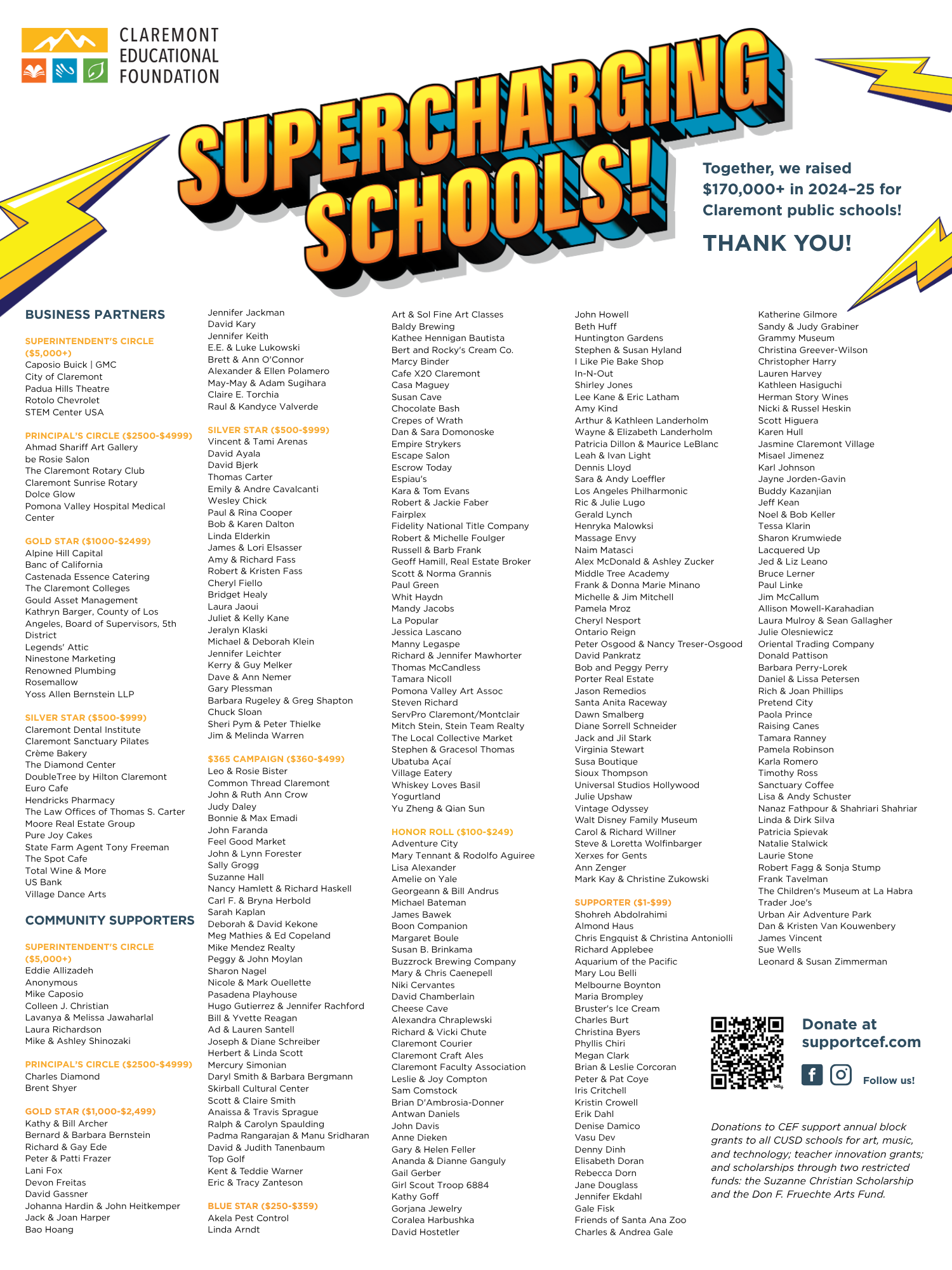 CLAREMONT EDUCATIONAL FOUNDATION

SUPERCHARGING SCHOOLS!

Together, we raised $170,000+ in 2024–25 for Claremont public schools!

THANK YOU!

BUSINESS PARTNERS

SUPERINTENDENT'S CIRCLE ($5,000+)
Caposio Buick | GMC
City of Claremont
Padua Hills Theatre
Rotolo Chevrolet
STEM Center USA

PRINCIPAL'S CIRCLE ($2500-$4999)
Ahmad Shariff Art Gallery
be Rosie Salon
The Claremont Rotary Club
Claremont Sunrise Rotary
Dolce Glow
Pomona Valley Hospital Medical Center

GOLD STAR ($1000-$2499)
Alpine Hill Capital
Banc of California
Castenada Essence Catering
The Claremont Colleges
Gould Asset Management
Kathryn Barger, County of Los Angeles, Board of Supervisors, 5th District
Legends' Attic
Ninestone Marketing
Renowned Plumbing
Rosemallow
Yoss Allen Bernstein LLP

SILVER STAR ($500-$999)
Claremont Dental Institute
Claremont Sanctuary Pilates
Crème Bakery
The Diamond Center
DoubleTree by Hilton Claremont
Euro Cafe
Hendricks Pharmacy
The Law Offices of Thomas S. Carter
Moore Real Estate Group
Pure Joy Cakes
State Farm Agent Tony Freeman
The Spot Cafe
Total Wine & More
US Bank
Village Dance Arts

COMMUNITY SUPPORTERS

SUPERINTENDENT'S CIRCLE ($5,000+)
Eddie Allizadeh
Anonymous
Mike Caposio
Colleen J. Christian
Lavanya & Melissa Jawaharlal
Laura Richardson
Mike & Ashley Shinozaki

PRINCIPAL'S CIRCLE ($2500-$4999)
Charles Diamond
Brent Shyer

GOLD STAR ($1,000-$2,499)
Kathy & Bill Archer
Bernard & Barbara Bernstein
Richard & Gay Ede
Peter & Patti Frazer
Lani Fox
Devon Freitas
David Gassner
Johanna Hardin & John Heitkemper
Jack & Joan Harper
Bao Hoang
Jennifer Jackman
David Kary
Jennifer Keith
E.E. & Luke Lukowski
Brett & Ann O'Connor
Alexander & Ellen Polamero
May-May & Adam Sugihara
Claire E. Torchia
Raul & Kandyce Valverde

SILVER STAR ($500-$999)
Vincent & Tami Arenas
David Ayala
David Bjerk
Thomas Carter
Emily & Andre Cavalcanti
Wesley Chick
Paul & Rina Cooper
Bob & Karen Dalton
Linda Elderkin
James & Lori Elsasser
Amy & Richard Fass
Robert & Kristen Fass
Cheryl Fiello
Bridget Healy
Laura Jaoui
Juliet & Kelly Kane
Jeralyn Klaski
Michael & Deborah Klein
Jennifer Leichter
Kerry & Guy Melker
Dave & Ann Nemer
Gary Plessman
Barbara Rugeley & Greg Shapton
Chuck Sloan
Sheri Pym & Peter Thielke
Jim & Melinda Warren

$365 CAMPAIGN ($360-$499)
Leo & Rosie Bister
Common Thread Claremont
John & Ruth Ann Crow
Judy Daley
Bonnie & Max Emadi
John Faranda
Feel Good Market
John & Lynn Forester
Sally Grogg
Suzanne Hall
Nancy Hamlett & Richard Haskell
Carl F. & Bryna Herbold
Sarah Kaplan
Deborah & David Kekone
Meg Mathies & Ed Copeland
Mike Mendez Realty
Peggy & John Moylan
Sharon Nagel
Nicole & Mark Ouellette
Pasadena Playhouse
Hugo Gutierrez & Jennifer Rachford
Bill & Yvette Reagan
Ad & Lauren Santell
Joseph & Diane Schreiber
Herbert & Linda Scott
Mercury Simonian
Daryl Smith & Barbara Bergmann
Skirball Cultural Center
Scott & Claire Smith
Anaissa & Travis Sprague
Ralph & Carolyn Spaulding
Padma Rangarajan & Manu Sridharan
David & Judith Tanenbaum
Top Golf
Kent & Teddie Warner
Eric & Tracy Zanteson

BLUE STAR ($250-$359)
Akela Pest Control
Linda Arndt
Art & Sol Fine Art Classes
Baldy Brewing
Kathee Hennigan Bautista
Bert and Rocky's Cream Co.
Marcy Binder
Cafe X20 Claremont
Casa Maguey
Susan Cave
Chocolate Bash
Crepes of Wrath
Dan & Sara Domonoske
Empire Strykers
Escape Salon
Escrow Today
Espiau's
Kara & Tom Evans
Robert & Jackie Faber
Fairplex
Fidelity National Title Company
Robert & Michelle Foulger
Russell & Barb Frank
Geoff Hamill, Real Estate Broker
Scott & Norma Grannis
Paul Green
Whit Haydn
Mandy Jacobs
La Popular
Jessica Lascano
Manny Legaspe
Richard & Jennifer Mawhorter
Thomas McCandless
Tamara Nicoll
Pomona Valley Art Assoc
Steven Richard
ServPro Claremont/Montclair
Mitch Stein, Stein Team Realty
The Local Collective Market
Stephen & Gracesol Thomas
Ubatuba Açaí
Village Eatery
Whiskey Loves Basil
Yogurtland
Yu Zheng & Qian Sun

HONOR ROLL ($100-$249)
Adventure City
Mary Tennant & Rodolfo Aguiree
Lisa Alexander
Amelie on Yale
Georgeann & Bill Andrus
Michael Bateman
James Bawek
Boon Companion
Margaret Boule
Susan B. Brinkama
Buzzrock Brewing Company
Mary & Chris Caenepell
Niki Cervantes
David Chamberlain
Cheese Cave
Alexandra Chraplewski
Richard & Vicki Chute
Claremont Courier
Claremont Craft Ales
Claremont Faculty Association
Leslie & Joy Compton
Sam Comstock
Brian D'Ambrosia-Donner
Antwan Daniels
John Davis
Anne Dieken
Gary & Helen Feller
Ananda & Dianne Ganguly
Gail Gerber
Girl Scout Troop 6884
Kathy Goff
Gorjana Jewelry
Coralea Harbushka
David Hostetler
John Howell
Beth Huff
Huntington Gardens
Stephen & Susan Hyland
I Like Pie Bake Shop
In-N-Out
Shirley Jones
Lee Kane & Eric Latham
Amy Kind
Arthur & Kathleen Landerholm
Wayne & Elizabeth Landerholm
Patricia Dillon & Maurice LeBlanc
Leah & Ivan Light
Dennis Lloyd
Sara & Andy Loeffler
Los Angeles Philharmonic
Ric & Julie Lugo
Gerald Lynch
Henryka Malowksi
Massage Envy
Naim Matasci
Alex McDonald & Ashley Zucker
Middle Tree Academy
Frank & Donna Marie Minano
Michelle & Jim Mitchell
Pamela Mroz
Cheryl Nesport
Ontario Reign
Peter Osgood & Nancy Treser-Osgood
David Pankratz
Bob and Peggy Perry
Porter Real Estate
Jason Remedios
Santa Anita Raceway
Dawn Smalberg
Diane Sorrell Schneider
Jack and Jil Stark
Virginia Stewart
Susa Boutique
Sioux Thompson
Universal Studios Hollywood
Julie Upshaw
Vintage Odyssey
Walt Disney Family Museum
Carol & Richard Willner
Steve & Loretta Wolfinbarger
Xerxes for Gents
Ann Zenger
Mark Kay & Christine Zukowski

SUPPORTER ($1-$99)
Shohreh Abdolrahimi
Almond Haus
Chris Engquist & Christina Antoniolli
Richard Applebee
Aquarium of the Pacific
Mary Lou Belli
Melbourne Boynton
Maria Brompley
Bruster's Ice Cream
Charles Burt
Christina Byers
Phyllis Chiri
Megan Clark
Brian & Leslie Corcoran
Peter & Pat Coye
Iris Critchell
Kristin Crowell
Erik Dahl
Denise Damico
Vasu Dev
Denny Dinh
Elisabeth Doran
Rebecca Dorn
Jane Douglass
Jennifer Ekdahl
Gale Fisk
Friends of Santa Ana Zoo
Charles & Andrea Gale
Katherine Gilmore
Sandy & Judy Grabiner
Grammy Museum
Christina Greever-Wilson
Christopher Harry
Lauren Harvey
Kathleen Hasiguchi
Herman Story Wines
Nicki & Russel Heskin
Scott Higuera
Karen Hull
Jasmine Claremont Village
Misael Jimenez
Karl Johnson
Jayne Jorden-Gavin
Buddy Kazanjian
Jeff Kean
Noel & Bob Keller
Tessa Klarin
Sharon Krumwiede
Lacquered Up
Jed & Liz Leano
Bruce Lerner
Paul Linke
Jim McCallum
Allison Mowell-Karahadian
Laura Mulroy & Sean Gallagher
Julie Olesniewicz
Oriental Trading Company
Donald Pattison
Barbara Perry-Lorek
Daniel & Lissa Petersen
Rich & Joan Phillips
Pretend City
Paola Prince
Raising Canes
Tamara Ranney
Pamela Robinson
Karla Romero
Timothy Ross
Sanctuary Coffee
Lisa & Andy Schuster
Nanaz Fathpour & Shahriari Shahriar
Linda & Dirk Silva
Patricia Spievak
Natalie Stalwick
Laurie Stone
Robert Fagg & Sonja Stump
Frank Tavelman
The Children's Museum at La Habra
Trader Joe's
Urban Air Adventure Park
Dan & Kristen Van Kouwenbery
James Vincent
Sue Wells
Leonard & Susan Zimmerman

Donate at supportcef.com

Follow us!

Donations to CEF support annual block grants to all CUSD schools for art, music, and technology; teacher innovation grants; and scholarships through two restricted funds: the Suzanne Christian Scholarship and the Don F. Fruechte Arts Fund.